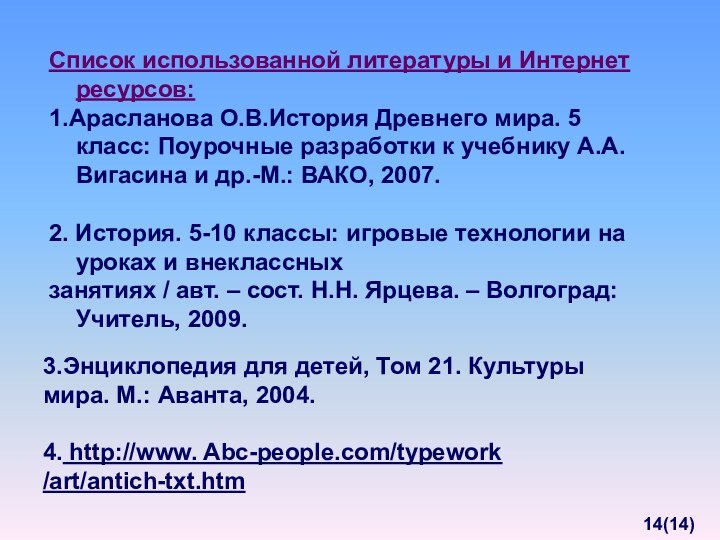 Список использованной литературы и Интернет ресурсов:

1.Арасланова О.В.История Древнего мира. 5 класс: Поурочные разработки к учебнику А.А. Вигасина и др.-М.: ВАКО, 2007.

2. История. 5-10 классы: игровые технологии на уроках и внеклассных
занятиях / авт. – сост. Н.Н. Ярцева. – Волгоград: Учитель, 2009.

3.Энциклопедия для детей, Том 21. Культуры мира. М.: Аванта, 2004.

4. http://www. Abc-people.com/typework /art/antich-txt.htm

14(14)